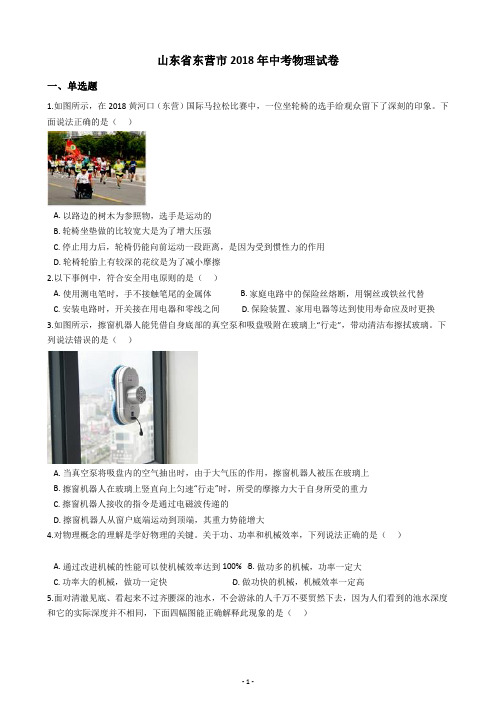 山东省东营市 2018 年中考物理试卷

一、单选题

1.如图所示，在 2018 黄河口（东营）国际马拉松比赛中，一位坐轮椅的选手给观众留下了深刻的印象。下面说法正确的是（    ）

A. 以路边的树木为参照物，选手是运动的
B. 轮椅坐垫做的比较宽大是为了增大压强
C. 停止用力后，轮椅仍能向前运动一段距离，是因为受到惯性力的作用
D. 轮椅轮胎上有较深的花纹是为了减小摩擦

2.以下事例中，符合安全用电原则的是（    ）

A. 使用测电笔时，手不接触笔尾的金属体
B. 家庭电路中的保险丝熔断，用铜丝或铁丝代替
C. 安装电路时，开关接在用电器和零线之间
D. 保险装置、家用电器等达到使用寿命应及时更换

3.如图所示，擦窗机器人能凭借自身底部的真空泵和吸盘吸附在玻璃上"行走"，带动清洁布擦拭玻璃。下列说法错误的是（    ）

A. 当真空泵将吸盘内的空气抽出时，由于大气压的作用，擦窗机器人被压在玻璃上
B. 擦窗机器人在玻璃上竖直向上匀速"行走"时，所受的摩擦力大于自身所受的重力
C. 擦窗机器人接收的指令是通过电磁波传递的
D. 擦窗机器人从窗户底端运动到顶端，其重力势能增大

4.对物理概念的理解是学好物理的关键。关于功、功率和机械效率，下列说法正确的是（    ）

A. 通过改进机械的性能可以使机械效率达到 100%
B. 做功多的机械，功率一定大
C. 功率大的机械，做功一定快
D. 做功快的机械，机械效率一定高

5.面对清澈见底、看起来不过齐腰深的池水，不会游泳的人千万不要贸然下去，因为人们看到的池水深度和它的实际深度并不相同，下面四幅图能正确解释此现象的是（    ）

- 1 -